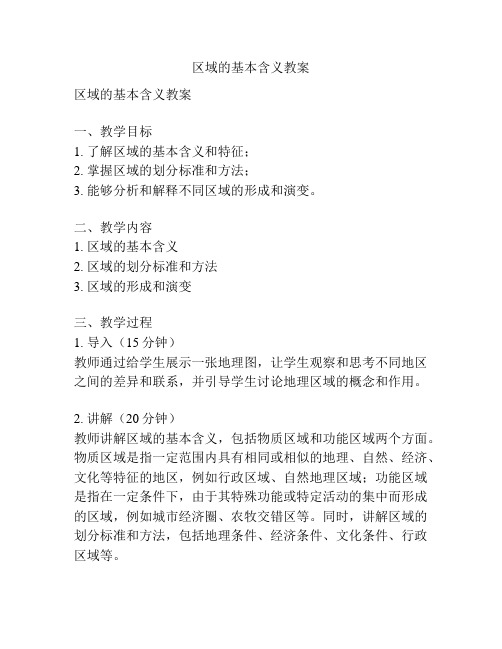 区域的基本含义教案

区域的基本含义教案

一、教学目标
1. 了解区域的基本含义和特征；
2. 掌握区域的划分标准和方法；
3. 能够分析和解释不同区域的形成和演变。

二、教学内容
1. 区域的基本含义
2. 区域的划分标准和方法
3. 区域的形成和演变

三、教学过程
1. 导入（15 分钟）
教师通过给学生展示一张地理图，让学生观察和思考不同地区之间的差异和联系，并引导学生讨论地理区域的概念和作用。

2. 讲解（20 分钟）
教师讲解区域的基本含义，包括物质区域和功能区域两个方面。物质区域是指一定范围内具有相同或相似的地理、自然、经济、文化等特征的地区，例如行政区域、自然地理区域；功能区域是指在一定条件下，由于其特殊功能或特定活动的集中而形成的区域，例如城市经济圈、农牧交错区等。同时，讲解区域的划分标准和方法，包括地理条件、经济条件、文化条件、行政区域等。